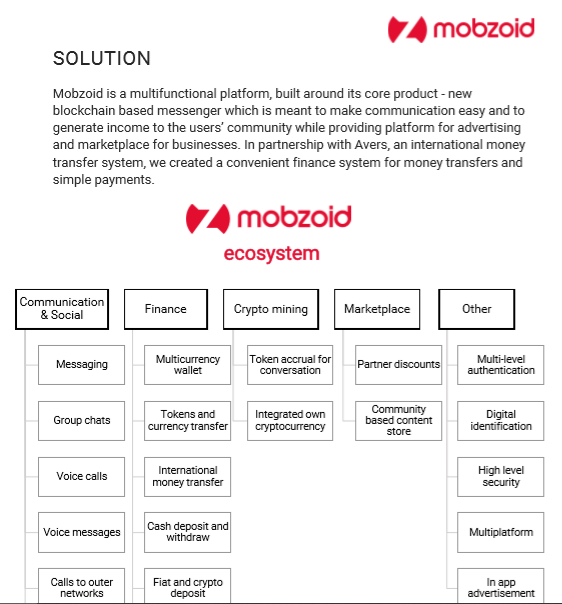 mobzoid

SOLUTION

Mobzoid is a multifunctional platform, built around its core product - new blockchain based messenger which is meant to make communication easy and to generate income to the users' community while providing platform for advertising and marketplace for businesses. In partnership with Avers, an international money transfer system, we created a convenient finance system for money transfers and simple payments.

mobzoid
ecosystem

Communication & Social
Messaging
Group chats
Voice calls
Voice messages
Calls to outer networks

Finance
Multicurrency wallet
Tokens and currency transfer
International money transfer
Cash deposit and withdraw
Fiat and crypto deposit

Crypto mining
Token accrual for conversation
Integrated own cryptocurrency

Marketplace
Partner discounts
Community based content store

Other
Multi-level authentication
Digital identification
High level security
Multiplatform
In app advertisement